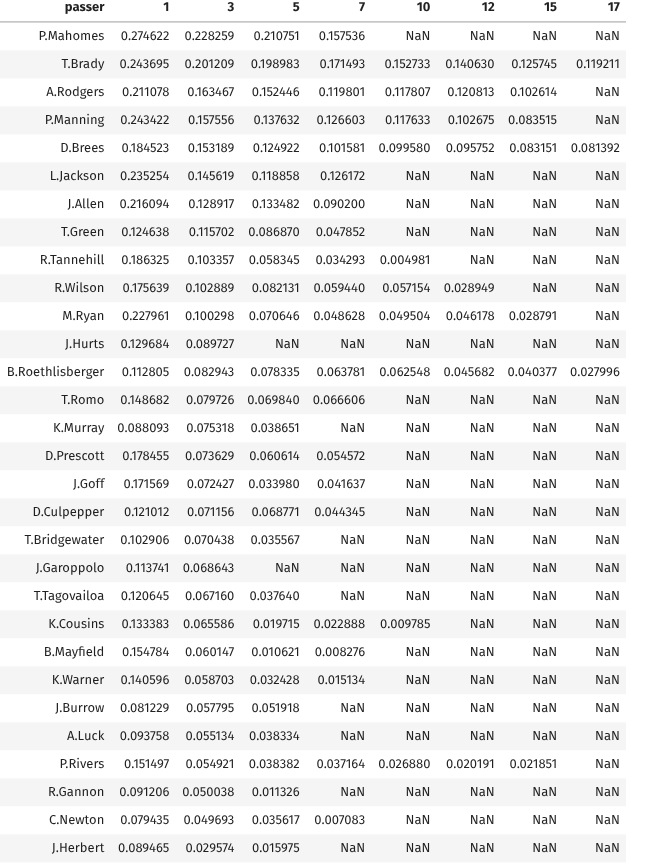 | passer | 1 | 3 | 5 | 7 | 10 | 12 | 15 | 17 |
|---|---|---|---|---|---|---|---|---|
| P.Mahomes | 0.274622 | 0.228259 | 0.210751 | 0.157536 | NaN | NaN | NaN | NaN |
| T.Brady | 0.243695 | 0.201209 | 0.198983 | 0.171493 | 0.152733 | 0.140630 | 0.125745 | 0.119211 |
| A.Rodgers | 0.211078 | 0.163467 | 0.152446 | 0.119801 | 0.117807 | 0.120813 | 0.102614 | NaN |
| P.Manning | 0.243422 | 0.157556 | 0.137632 | 0.126603 | 0.117633 | 0.102675 | 0.083515 | NaN |
| D.Brees | 0.184523 | 0.153189 | 0.124922 | 0.101581 | 0.099580 | 0.095752 | 0.083151 | 0.081392 |
| L.Jackson | 0.235254 | 0.145619 | 0.118858 | 0.126172 | NaN | NaN | NaN | NaN |
| J.Allen | 0.216094 | 0.128917 | 0.133482 | 0.090200 | NaN | NaN | NaN | NaN |
| T.Green | 0.124638 | 0.115702 | 0.086870 | 0.047852 | NaN | NaN | NaN | NaN |
| R.Tannehill | 0.186325 | 0.103357 | 0.058345 | 0.034293 | 0.004981 | NaN | NaN | NaN |
| R.Wilson | 0.175639 | 0.102889 | 0.082131 | 0.059440 | 0.057154 | 0.028949 | NaN | NaN |
| M.Ryan | 0.227961 | 0.100298 | 0.070646 | 0.048628 | 0.049504 | 0.046178 | 0.028791 | NaN |
| J.Hurts | 0.129684 | 0.089727 | NaN | NaN | NaN | NaN | NaN | NaN |
| B.Roethlisberger | 0.112805 | 0.082943 | 0.078335 | 0.063781 | 0.062548 | 0.045682 | 0.040377 | 0.027996 |
| T.Romo | 0.148682 | 0.079726 | 0.069840 | 0.066606 | NaN | NaN | NaN | NaN |
| K.Murray | 0.088093 | 0.075318 | 0.038651 | NaN | NaN | NaN | NaN | NaN |
| D.Prescott | 0.178455 | 0.073629 | 0.060614 | 0.054572 | NaN | NaN | NaN | NaN |
| J.Goff | 0.171569 | 0.072427 | 0.033980 | 0.041637 | NaN | NaN | NaN | NaN |
| D.Culpepper | 0.121012 | 0.071156 | 0.068771 | 0.044345 | NaN | NaN | NaN | NaN |
| T.Bridgewater | 0.102906 | 0.070438 | 0.035567 | NaN | NaN | NaN | NaN | NaN |
| J.Garoppolo | 0.113741 | 0.068643 | NaN | NaN | NaN | NaN | NaN | NaN |
| T.Tagovailoa | 0.120645 | 0.067160 | 0.037640 | NaN | NaN | NaN | NaN | NaN |
| K.Cousins | 0.133383 | 0.065586 | 0.019715 | 0.022888 | 0.009785 | NaN | NaN | NaN |
| B.Mayfield | 0.154784 | 0.060147 | 0.010621 | 0.008276 | NaN | NaN | NaN | NaN |
| K.Warner | 0.140596 | 0.058703 | 0.032428 | 0.015134 | NaN | NaN | NaN | NaN |
| J.Burrow | 0.081229 | 0.057795 | 0.051918 | NaN | NaN | NaN | NaN | NaN |
| A.Luck | 0.093758 | 0.055134 | 0.038334 | NaN | NaN | NaN | NaN | NaN |
| P.Rivers | 0.151497 | 0.054921 | 0.038382 | 0.037164 | 0.026880 | 0.020191 | 0.021851 | NaN |
| R.Gannon | 0.091206 | 0.050038 | 0.011326 | NaN | NaN | NaN | NaN | NaN |
| C.Newton | 0.079435 | 0.049693 | 0.035617 | 0.007083 | NaN | NaN | NaN | NaN |
| J.Herbert | 0.089465 | 0.029574 | 0.015975 | NaN | NaN | NaN | NaN | NaN |